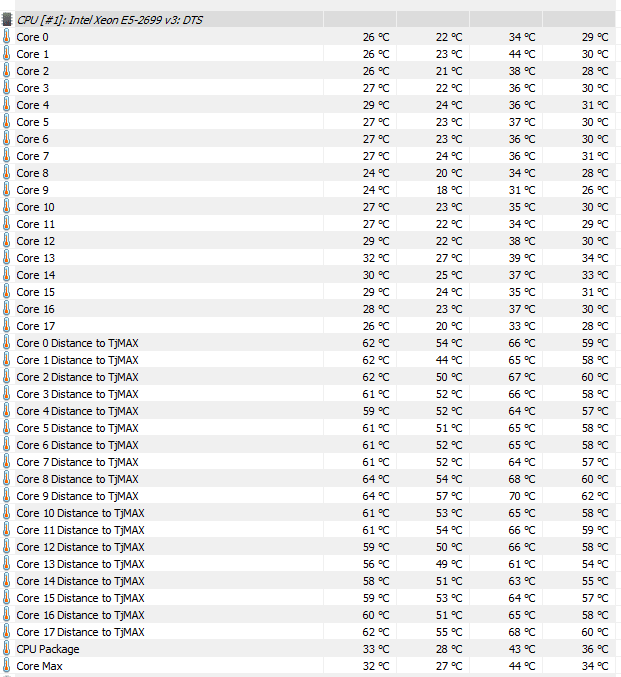 | CPU [#1]: Intel Xeon E5-2699 v3: DTS | | | | |
|---|---|---|---|---|
| Core 0 | 26 °C | 22 °C | 34 °C | 29 °C |
| Core 1 | 26 °C | 23 °C | 44 °C | 30 °C |
| Core 2 | 26 °C | 21 °C | 38 °C | 28 °C |
| Core 3 | 27 °C | 22 °C | 36 °C | 30 °C |
| Core 4 | 29 °C | 24 °C | 36 °C | 31 °C |
| Core 5 | 27 °C | 23 °C | 37 °C | 30 °C |
| Core 6 | 27 °C | 23 °C | 36 °C | 30 °C |
| Core 7 | 27 °C | 24 °C | 36 °C | 31 °C |
| Core 8 | 24 °C | 20 °C | 34 °C | 28 °C |
| Core 9 | 24 °C | 18 °C | 31 °C | 26 °C |
| Core 10 | 27 °C | 23 °C | 35 °C | 30 °C |
| Core 11 | 27 °C | 22 °C | 34 °C | 29 °C |
| Core 12 | 29 °C | 22 °C | 38 °C | 30 °C |
| Core 13 | 32 °C | 27 °C | 39 °C | 34 °C |
| Core 14 | 30 °C | 25 °C | 37 °C | 33 °C |
| Core 15 | 29 °C | 24 °C | 35 °C | 31 °C |
| Core 16 | 28 °C | 23 °C | 37 °C | 30 °C |
| Core 17 | 26 °C | 20 °C | 33 °C | 28 °C |
| Core 0 Distance to TjMAX | 62 °C | 54 °C | 66 °C | 59 °C |
| Core 1 Distance to TjMAX | 62 °C | 44 °C | 65 °C | 58 °C |
| Core 2 Distance to TjMAX | 62 °C | 50 °C | 67 °C | 60 °C |
| Core 3 Distance to TjMAX | 61 °C | 52 °C | 66 °C | 58 °C |
| Core 4 Distance to TjMAX | 59 °C | 52 °C | 64 °C | 57 °C |
| Core 5 Distance to TjMAX | 61 °C | 51 °C | 65 °C | 58 °C |
| Core 6 Distance to TjMAX | 61 °C | 52 °C | 65 °C | 58 °C |
| Core 7 Distance to TjMAX | 61 °C | 52 °C | 64 °C | 57 °C |
| Core 8 Distance to TjMAX | 64 °C | 54 °C | 68 °C | 60 °C |
| Core 9 Distance to TjMAX | 64 °C | 57 °C | 70 °C | 62 °C |
| Core 10 Distance to TjMAX | 61 °C | 53 °C | 65 °C | 58 °C |
| Core 11 Distance to TjMAX | 61 °C | 54 °C | 66 °C | 59 °C |
| Core 12 Distance to TjMAX | 59 °C | 50 °C | 66 °C | 58 °C |
| Core 13 Distance to TjMAX | 56 °C | 49 °C | 61 °C | 54 °C |
| Core 14 Distance to TjMAX | 58 °C | 51 °C | 63 °C | 55 °C |
| Core 15 Distance to TjMAX | 59 °C | 53 °C | 64 °C | 57 °C |
| Core 16 Distance to TjMAX | 60 °C | 51 °C | 65 °C | 58 °C |
| Core 17 Distance to TjMAX | 62 °C | 55 °C | 68 °C | 60 °C |
| CPU Package | 33 °C | 28 °C | 43 °C | 36 °C |
| Core Max | 32 °C | 27 °C | 44 °C | 34 °C |